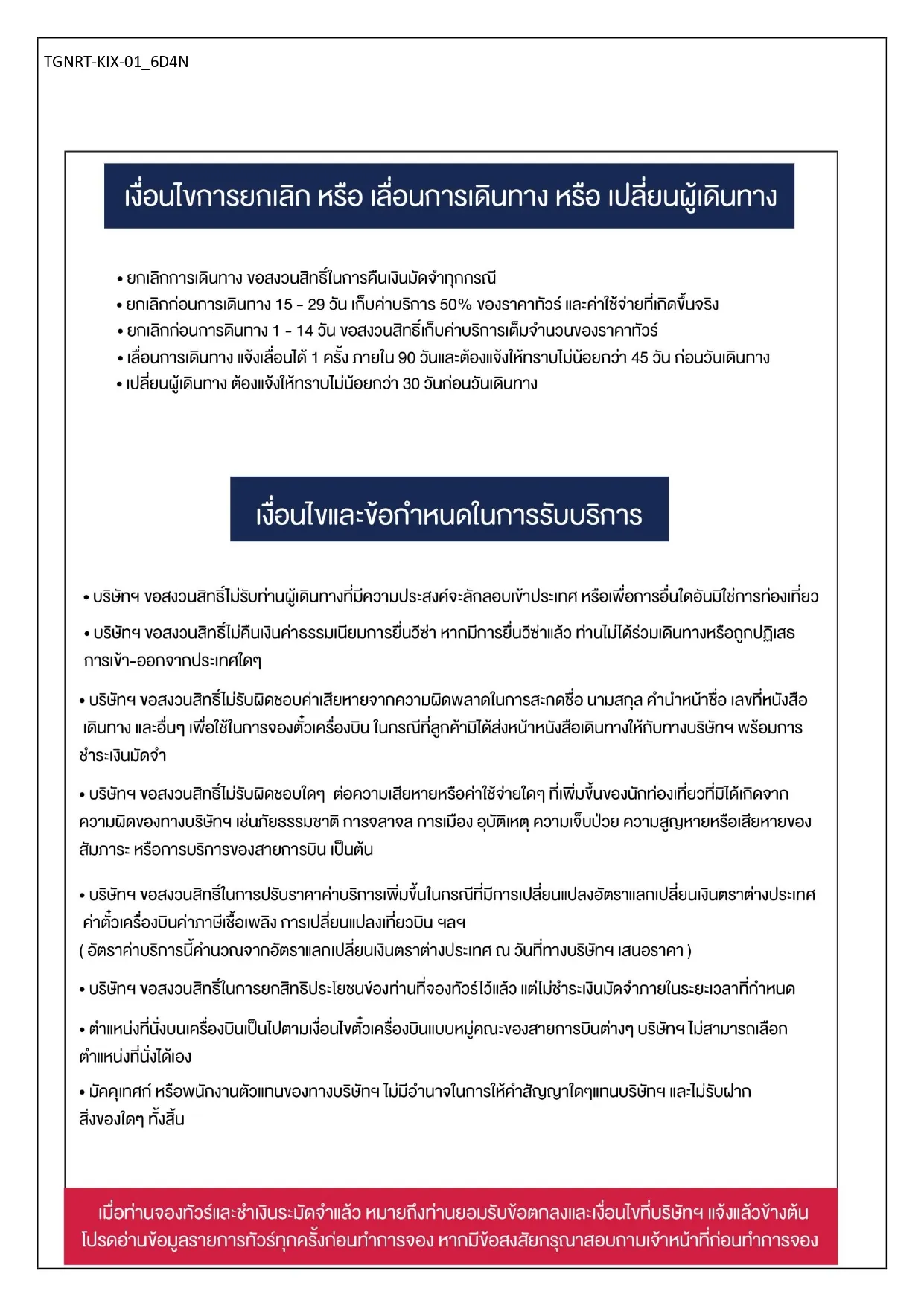 TGNRT-KIX-01_6D4N

เงื่อนไขการยกเลิก หรือ เลื่อนการเดินทาง หรือ เปลี่ยนผู้เดินทาง

• ยกเลิกการเดินทาง ขอสงวนสิทธิ์ในการคืนเงินมัดจำทุกกรณี
• ยกเลิกก่อนการเดินทาง 15 - 29 วัน เก็บค่าบริการ 50% ของราคาทัวร์ และค่าใช้จ่ายที่เกิดขึ้นจริง
• ยกเลิกก่อนการดินทาง 1 - 14 วัน ขอสงวนสิทธิ์เก็บค่าบริการเต็มจำนวนของราคาทัวร์
• เลื่อนการเดินทาง แจ้งเลื่อนได้ 1 ครั้ง ภายใน 90 วันและต้องแจ้งให้ทราบไม่น้อยกว่า 45 วัน ก่อนวันเดินทาง
• เปลี่ยนผู้เดินทาง ต้องแจ้งให้ทราบไม่น้อยกว่า 30 วันก่อนวันเดินทาง

เงื่อนไขและข้อกำหนดในการรับบริการ

• บริษัทฯ ขอสงวนสิทธิ์ไม่รับท่านผู้เดินทางที่มีความประสงค์จะลักลอบเข้าประเทศ หรือเพื่อการอื่นใดอันมิใช่การท่องเที่ยว

• บริษัทฯ ขอสงวนสิทธิ์ไม่คืนเงินค่าธรรมเนียมการยื่นวีซ่า หากมีการยื่นวีซ่าแล้ว ท่านไม่ได้ร่วมเดินทางหรือถูกปฏิเสธการเข้า-ออกจากประเทศใดๆ

• บริษัทฯ ขอสงวนสิทธิ์ไม่รับผิดชอบค่าเสียหายจากความผิดพลาดในการสะกดชื่อ นามสกุล คำนำหน้าชื่อ เลขที่หนังสือเดินทาง และอื่นๆ เพื่อใช้ในการจองตั๋วเครื่องบิน ในกรณีที่ลูกค้ามิได้ส่งหน้าหนังสือเดินทางให้กับทางบริษัทฯ พร้อมการชำระเงินมัดจำ

• บริษัทฯ ขอสงวนสิทธิ์ไม่รับผิดชอบใดๆ ต่อความเสียหายหรือค่าใช้จ่ายใดๆ ที่เพิ่มขึ้นของนักท่องเที่ยวที่มิได้เกิดจากความผิดของทางบริษัทฯ เช่นภัยธรรมชาติ การจลาจล การเมือง อุบัติเหตุ ความเจ็บป่วย ความสูญหายหรือเสียหายของสัมภาระ หรือการบริการของสายการบิน เป็นต้น

• บริษัทฯ ขอสงวนสิทธิ์ในการปรับราคาค่าบริการเพิ่มขึ้นในกรณีที่มีการเปลี่ยนแปลงอัตราแลกเปลี่ยนเงินตราต่างประเทศ ค่าตั๋วเครื่องบินค่าภาษีเชื้อเพลิง การเปลี่ยนแปลงเที่ยวบิน ฯลฯ
( อัตราค่าบริการนี้คำนวณจากอัตราแลกเปลี่ยนเงินตราต่างประเทศ ณ วันที่ทางบริษัทฯ เสนอราคา )

• บริษัทฯ ขอสงวนสิทธิ์ในการยกสิทธิประโยชน์ของท่านที่จองทัวร์ไว้แล้ว แต่ไม่ชำระเงินมัดจำภายในระยะเวลาที่กำหนด

• ตำแหน่งที่นั่งบนเครื่องบินเป็นไปตามเงื่อนไขตั๋วเครื่องบินแบบหมู่คณะของสายการบินต่างๆ บริษัทฯ ไม่สามารถเลือกตำแหน่งที่นั่งได้เอง

• มัคคุเทศก์ หรือพนักงานตัวแทนของทางบริษัทฯ ไม่มีอำนาจในการให้คำสัญญาใดๆแทนบริษัทฯ และไม่รับฝากสิ่งของใดๆ ทั้งสิ้น

เมื่อท่านจองทัวร์และชำเงินระมัดจำแล้ว หมายถึงท่านยอมรับข้อตกลงและเงื่อนไขที่บริษัทฯ แจ้งแล้วข้างต้น
โปรดอ่านข้อมูลรายการทัวร์ทุกครั้งก่อนทำการจอง หากมีข้อสงสัยกรุณาสอบถามเจ้าหน้าที่ก่อนทำการจอง